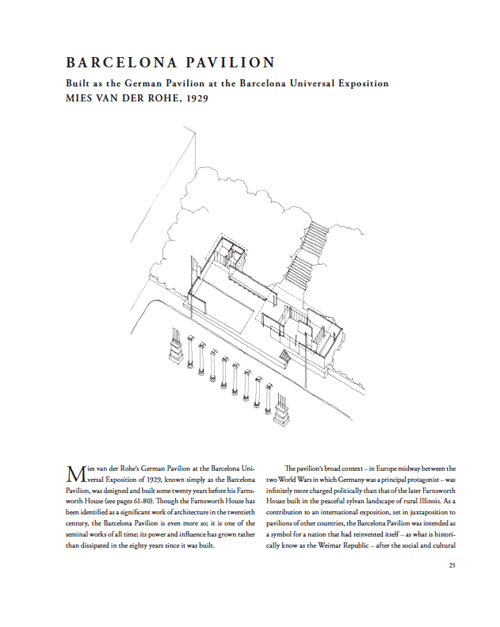 BARCELONA PAVILION

Built as the German Pavilion at the Barcelona Universal Exposition
MIES VAN DER ROHE, 1929

Mies van der Rohe's German Pavilion at the Barcelona Universal Exposition of 1929, known simply as the Barcelona Pavilion, was designed and built some twenty years before his Farnsworth House (see pages 61-80). Though the Farnsworth House has been identified as a significant work of architecture in the twentieth century, the Barcelona Pavilion is even more so; it is one of the seminal works of all time; its power and influence has grown rather than dissipated in the eighty years since it was built.

The pavilion's broad context – in Europe midway between the two World Wars in which Germany was a principal protagonist – was infinitely more charged politically than that of the later Farnsworth House built in the peaceful sylvan landscape of rural Illinois. As a contribution to an international exposition, set in juxtaposition to pavilions of other countries, the Barcelona Pavilion was intended as a symbol for a nation that had reinvented itself – as what is historically know as the Weimar Republic – after the social and cultural

25